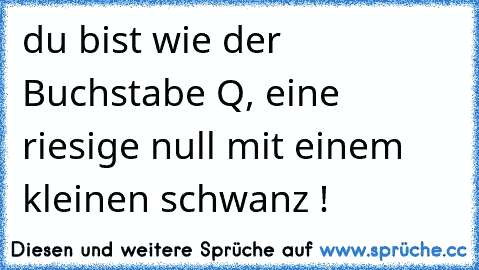 du bist wie der Buchstabe Q, eine riesige null mit einem kleinen schwanz !

Diesen und weitere Sprüche auf www.sprüche.cc